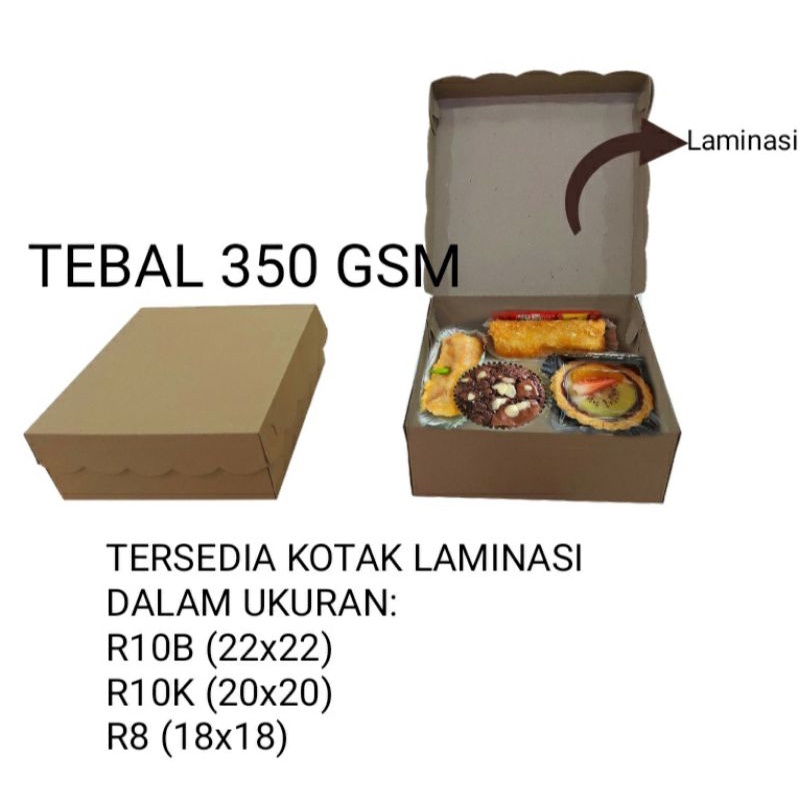 Laminasi

TEBAL 350 GSM

TERSEDIA KOTAK LAMINASI
DALAM UKURAN:
R10B (22x22)
R10K (20x20)
R8 (18x18)